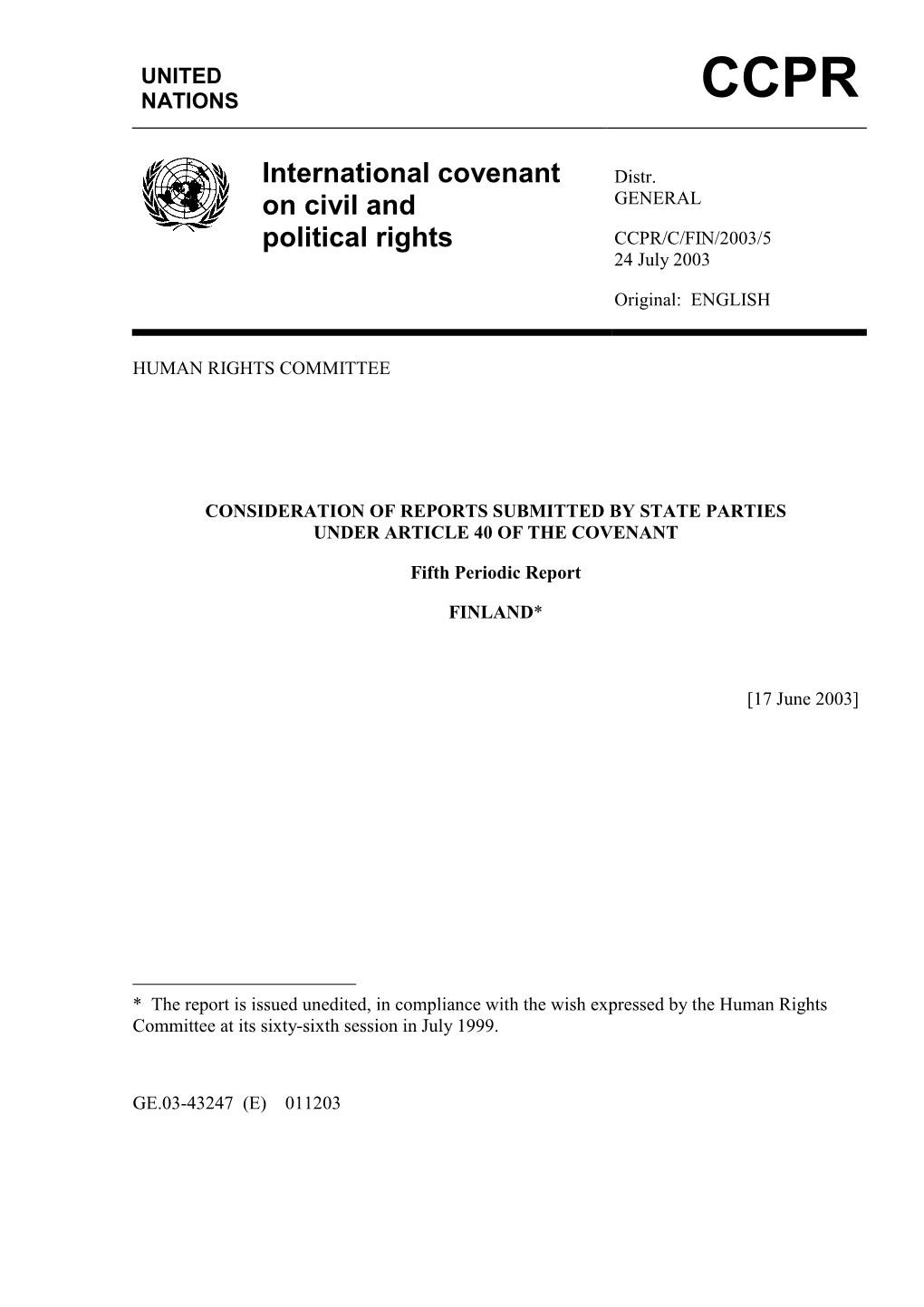 UNITED NATIONS

CCPR

International covenant on civil and political rights

Distr.
GENERAL

CCPR/C/FIN/2003/5
24 July 2003

Original: ENGLISH

HUMAN RIGHTS COMMITTEE

CONSIDERATION OF REPORTS SUBMITTED BY STATE PARTIES UNDER ARTICLE 40 OF THE COVENANT

Fifth Periodic Report

FINLAND*

[17 June 2003]

* The report is issued unedited, in compliance with the wish expressed by the Human Rights Committee at its sixty-sixth session in July 1999.

GE.03-43247 (E) 011203